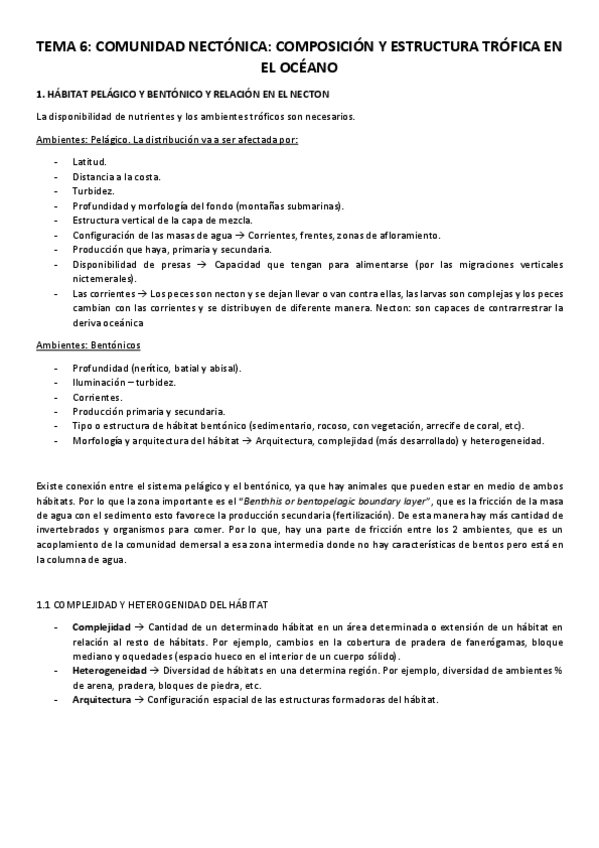 TEMA 6: COMUNIDAD NECTÓNICA: COMPOSICIÓN Y ESTRUCTURA TRÓFICA EN EL OCÉANO

1. HÁBITAT PELÁGICO Y BENTÓNICO Y RELACIÓN EN EL NECTON

La disponibilidad de nutrientes y los ambientes tróficos son necesarios.

Ambientes: Pelágico. La distribución va a ser afectada por:

- Latitud.
- Distancia a la costa.
- Turbidez.
- Profundidad y morfología del fondo (montañas submarinas).
- Estructura vertical de la capa de mezcla.
- Configuración de las masas de agua → Corrientes, frentes, zonas de afloramiento.
- Producción que haya, primaria y secundaria.
- Disponibilidad de presas → Capacidad que tengan para alimentarse (por las migraciones verticales nictemerales).
- Las corrientes → Los peces son necton y se dejan llevar o van contra ellas, las larvas son complejas y los peces cambian con las corrientes y se distribuyen de diferente manera. Necton: son capaces de contrarrestrar la deriva oceánica

Ambientes: Bentónicos

- Profundidad (nerítico, batial y abisal).
- Iluminación – turbidez.
- Corrientes.
- Producción primaria y secundaria.
- Tipo o estructura de hábitat bentónico (sedimentario, rocoso, con vegetación, arrecife de coral, etc).
- Morfología y arquitectura del hábitat → Arquitectura, complejidad (más desarrollado) y heterogeneidad.

Existe conexión entre el sistema pelágico y el bentónico, ya que hay animales que pueden estar en medio de ambos hábitats. Por lo que la zona importante es el "Benthhis or bentopelagic boundary layer", que es la fricción de la masa de agua con el sedimento esto favorece la producción secundaria (fertilización). De esta manera hay más cantidad de invertebrados y organismos para comer. Por lo que, hay una parte de fricción entre los 2 ambientes, que es un acoplamiento de la comunidad demersal a esa zona intermedia donde no hay características de bentos pero está en la columna de agua.

1.1 COMPLEJIDAD Y HETEROGENIDAD DEL HÁBITAT

- Complejidad → Cantidad de un determinado hábitat en un área determinada o extensión de un hábitat en relación al resto de hábitats. Por ejemplo, cambios en la cobertura de pradera de fanerógamas, bloque mediano y oquedades (espacio hueco en el interior de un cuerpo sólido).
- Heterogeneidad → Diversidad de hábitats en una determina región. Por ejemplo, diversidad de ambientes % de arena, pradera, bloques de piedra, etc.
- Arquitectura → Configuración espacial de las estructuras formadoras del hábitat.